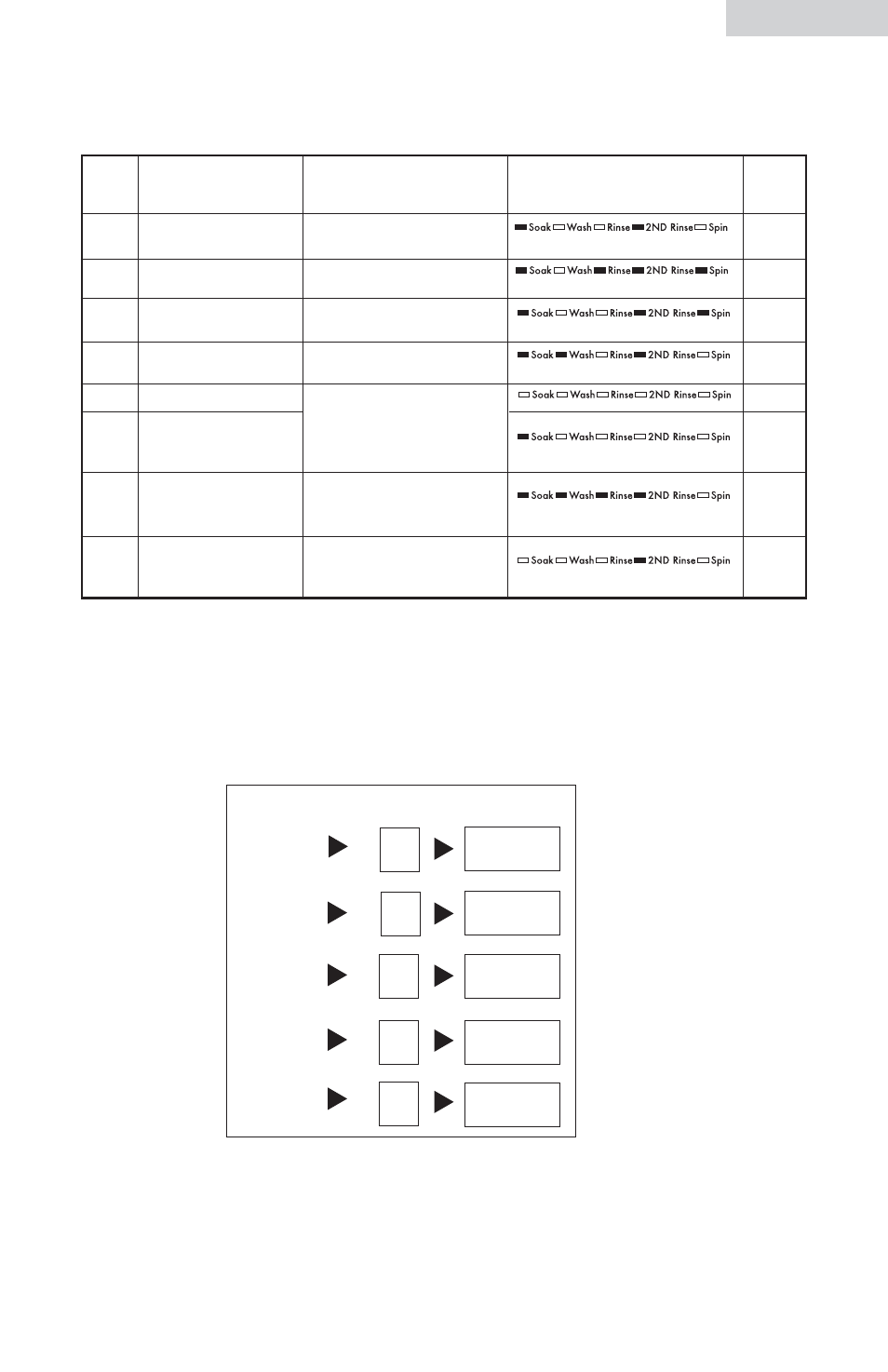 | | | | | |
|---|---|---|---|---|
| | | | Soak Wash Rinse 2ND Rinse Spin | |
| | | | Soak Wash Rinse 2ND Rinse Spin | |
| | | | Soak Wash Rinse 2ND Rinse Spin | |
| | | | Soak Wash Rinse 2ND Rinse Spin | |
| | | | Soak Wash Rinse 2ND Rinse Spin | |
| | | | Soak Wash Rinse 2ND Rinse Spin | |
| | | | Soak Wash Rinse 2ND Rinse Spin | |
| | | | Soak Wash Rinse 2ND Rinse Spin | |